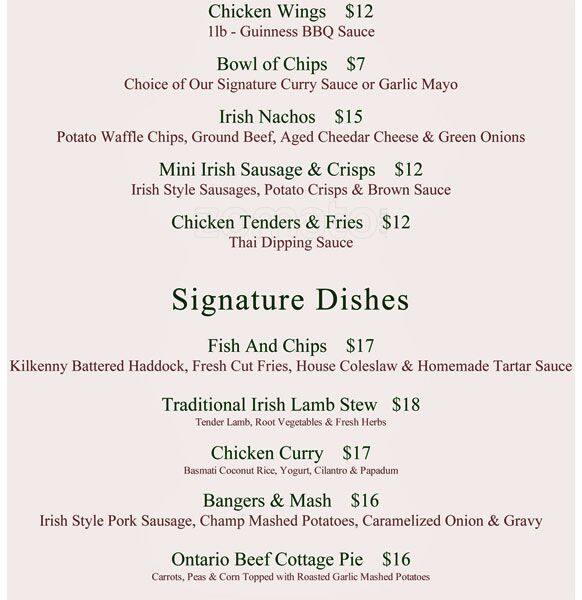 Chicken Wings $12
1lb - Guinness BBQ Sauce

Bowl of Chips $7
Choice of Our Signature Curry Sauce or Garlic Mayo

Irish Nachos $15
Potato Waffle Chips, Ground Beef, Aged Cheedar Cheese & Green Onions

Mini Irish Sausage & Crisps $12
Irish Style Sausages, Potato Crisps & Brown Sauce

Chicken Tenders & Fries $12
Thai Dipping Sauce

Signature Dishes

Fish And Chips $17
Kilkenny Battered Haddock, Fresh Cut Fries, House Coleslaw & Homemade Tartar Sauce

Traditional Irish Lamb Stew $18
Tender Lamb, Root Vegetables & Fresh Herbs

Chicken Curry $17
Basmati Coconut Rice, Yogurt, Cilantro & Papadum

Bangers & Mash $16
Irish Style Pork Sausage, Champ Mashed Potatoes, Caramelized Onion & Gravy

Ontario Beef Cottage Pie $16
Carrots, Peas & Corn Topped with Roasted Garlic Mashed Potatoes